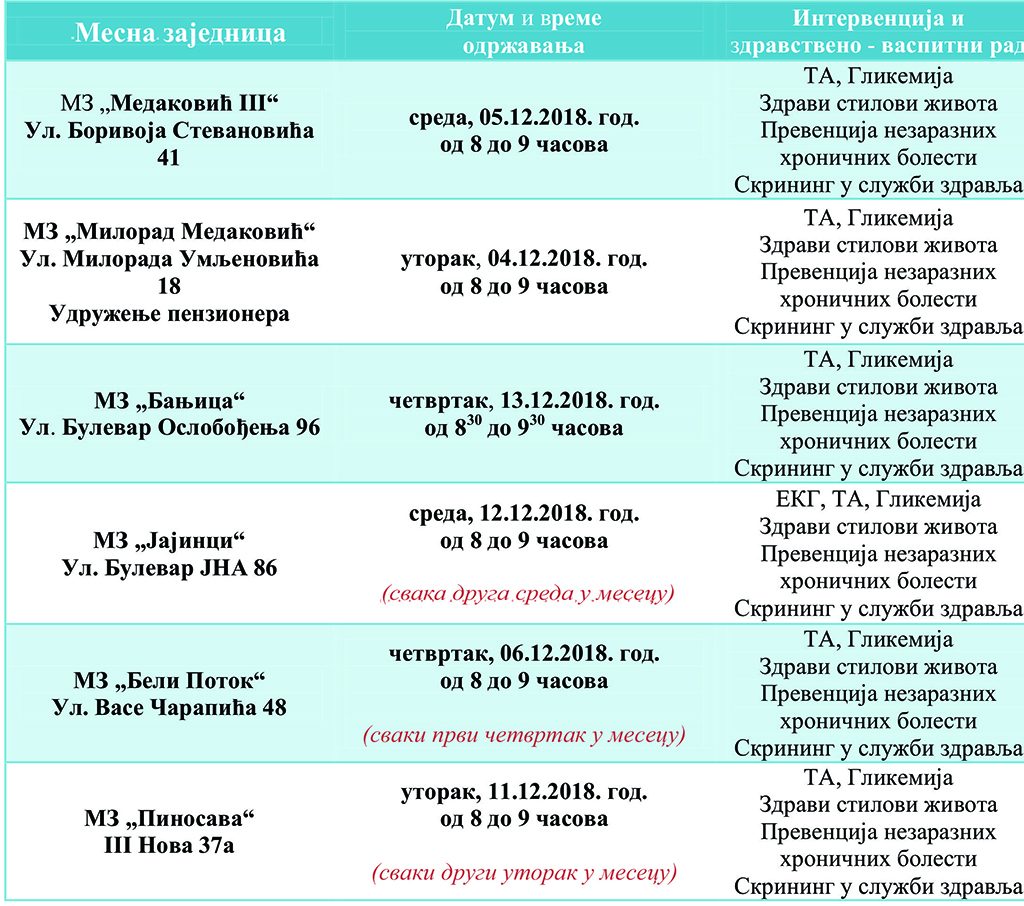 | Месна заједница | Датум и време одржавања | Интервенција и здравствено - васпитни рад |
|---|---|---|
| МЗ „Медаковић III“ Ул. Боривоја Стевановића 41 | среда, 05.12.2018. год. од 8 до 9 часова | ТА, Гликемија Здрави стилови живота Превенција незаразних хроничних болести Скрининг у служби здравља |
| МЗ „Милорад Медаковић“ Ул. Милорада Умљеновића 18 Удружење пензионера | уторак, 04.12.2018. год. од 8 до 9 часова | ТА, Гликемија Здрави стилови живота Превенција незаразних хроничних болести Скрининг у служби здравља |
| МЗ „Бањица“ Ул. Булевар Ослобођења 96 | четвртак, 13.12.2018. год. од $8^{30}$ до $9^{30}$ часова | ТА, Гликемија Здрави стилови живота Превенција незаразних хроничних болести Скрининг у служби здравља |
| МЗ „Јајинци“ Ул. Булевар ЈНА 86 | среда, 12.12.2018. год. од 8 до 9 часова (свака друга среда у месецу) | ЕКГ, ТА, Гликемија Здрави стилови живота Превенција незаразних хроничних болести Скрининг у служби здравља |
| МЗ „Бели Поток“ Ул. Васе Чарапића 48 | четвртак, 06.12.2018. год. од 8 до 9 часова (сваки први четвртак у месецу) | ТА, Гликемија Здрави стилови живота Превенција незаразних хроничних болести Скрининг у служби здравља |
| МЗ „Пиносава“ III Нова 37а | уторак, 11.12.2018. год. од 8 до 9 часова (сваки други уторак у месецу) | ТА, Гликемија Здрави стилови живота Превенција незаразних хроничних болести Скрининг у служби здравља |